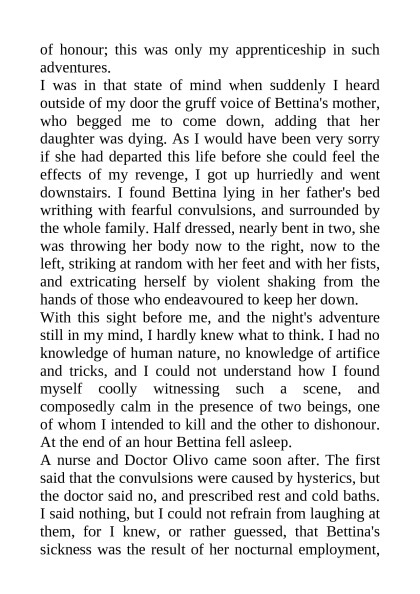 of honour; this was only my apprenticeship in such adventures.

I was in that state of mind when suddenly I heard outside of my door the gruff voice of Bettina's mother, who begged me to come down, adding that her daughter was dying. As I would have been very sorry if she had departed this life before she could feel the effects of my revenge, I got up hurriedly and went downstairs. I found Bettina lying in her father's bed writhing with fearful convulsions, and surrounded by the whole family. Half dressed, nearly bent in two, she was throwing her body now to the right, now to the left, striking at random with her feet and with her fists, and extricating herself by violent shaking from the hands of those who endeavoured to keep her down.

With this sight before me, and the night's adventure still in my mind, I hardly knew what to think. I had no knowledge of human nature, no knowledge of artifice and tricks, and I could not understand how I found myself coolly witnessing such a scene, and composedly calm in the presence of two beings, one of whom I intended to kill and the other to dishonour. At the end of an hour Bettina fell asleep.

A nurse and Doctor Olivo came soon after. The first said that the convulsions were caused by hysterics, but the doctor said no, and prescribed rest and cold baths. I said nothing, but I could not refrain from laughing at them, for I knew, or rather guessed, that Bettina's sickness was the result of her nocturnal employment,